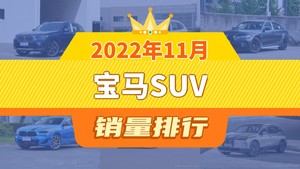 2022年11月

宝马SUV

销量排行